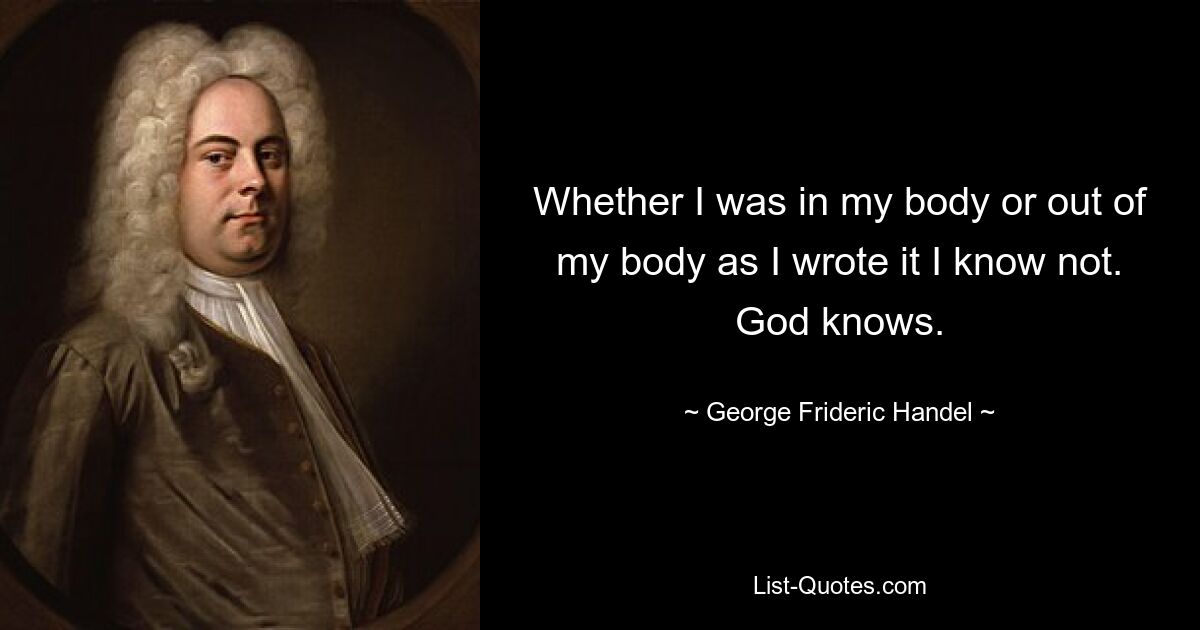 Whether I was in my body or out of my body as I wrote it I know not. God knows.

~ George Frideric Handel ~

List-Quotes.com